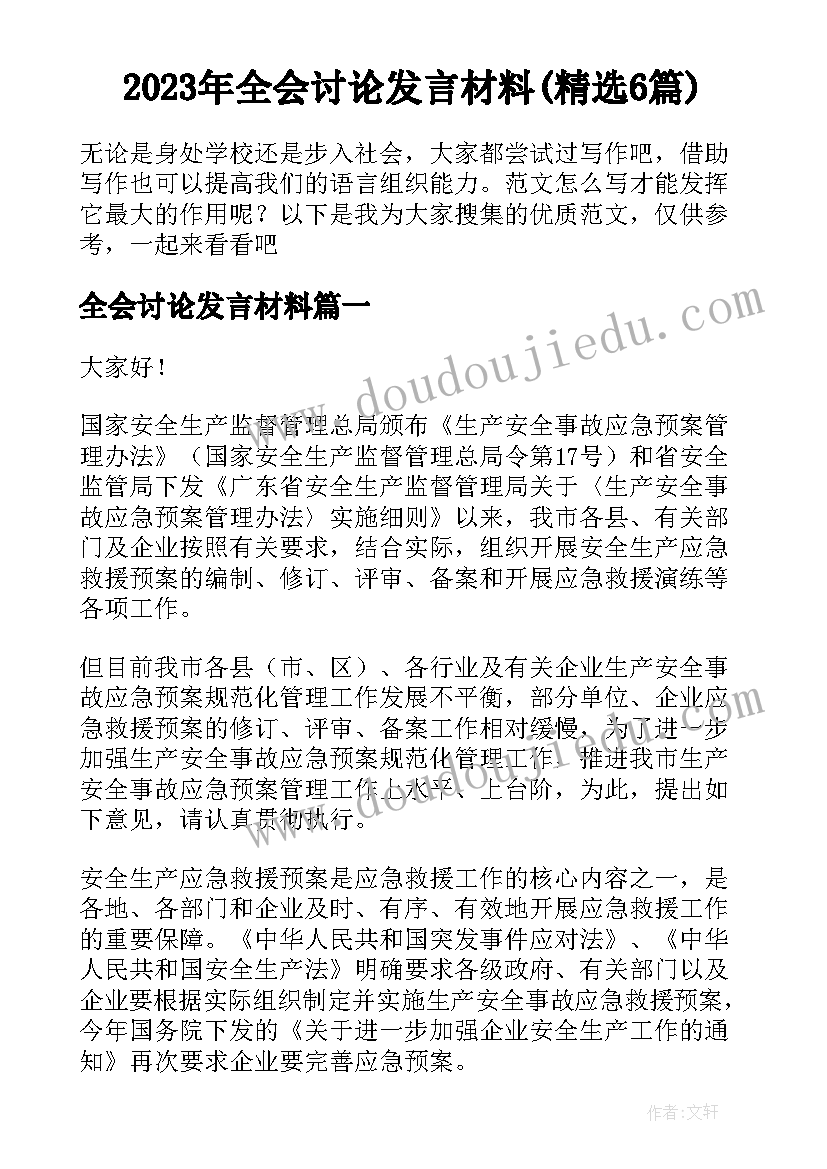 2023年全会讨论发言材料(精选6篇)

无论是身处学校还是步入社会，大家都尝试过写作吧，借助写作也可以提高我们的语言组织能力。范文怎么写才能发挥它最大的作用呢？以下是我为大家搜集的优质范文，仅供参考，一起来看看吧

全会讨论发言材料篇一

大家好！

国家安全生产监督管理总局颁布《生产安全事故应急预案管理办法》（国家安全生产监督管理总局令第17号）和省安全监管局下发《广东省安全生产监督管理局关于〈生产安全事故应急预案管理办法〉实施细则》以来，我市各县、有关部门及企业按照有关要求，结合实际，组织开展安全生产应急救援预案的编制、修订、评审、备案和开展应急救援演练等各项工作。

但目前我市各县（市、区）、各行业及有关企业生产安全事故应急预案规范化管理工作发展不平衡，部分单位、企业应急救援预案的修订、评审、备案工作相对缓慢，为了进一步加强生产安全事故应急预案规范化管理工作，推进我市生产安全事故应急预案管理工作上水平、上台阶，为此，提出如下意见，请认真贯彻执行。

安全生产应急救援预案是应急救援工作的核心内容之一，是各地、各部门和企业及时、有序、有效地开展应急救援工作的重要保障。《中华人民共和国突发事件应对法》、《中华人民共和国安全生产法》明确要求各级政府、有关部门以及企业要根据实际组织制定并实施生产安全事故应急救援预案，今年国务院下发的《关于进一步加强企业安全生产工作的通知》再次要求企业要完善应急预案。

www.doudoujiedu.com

作者:文轩